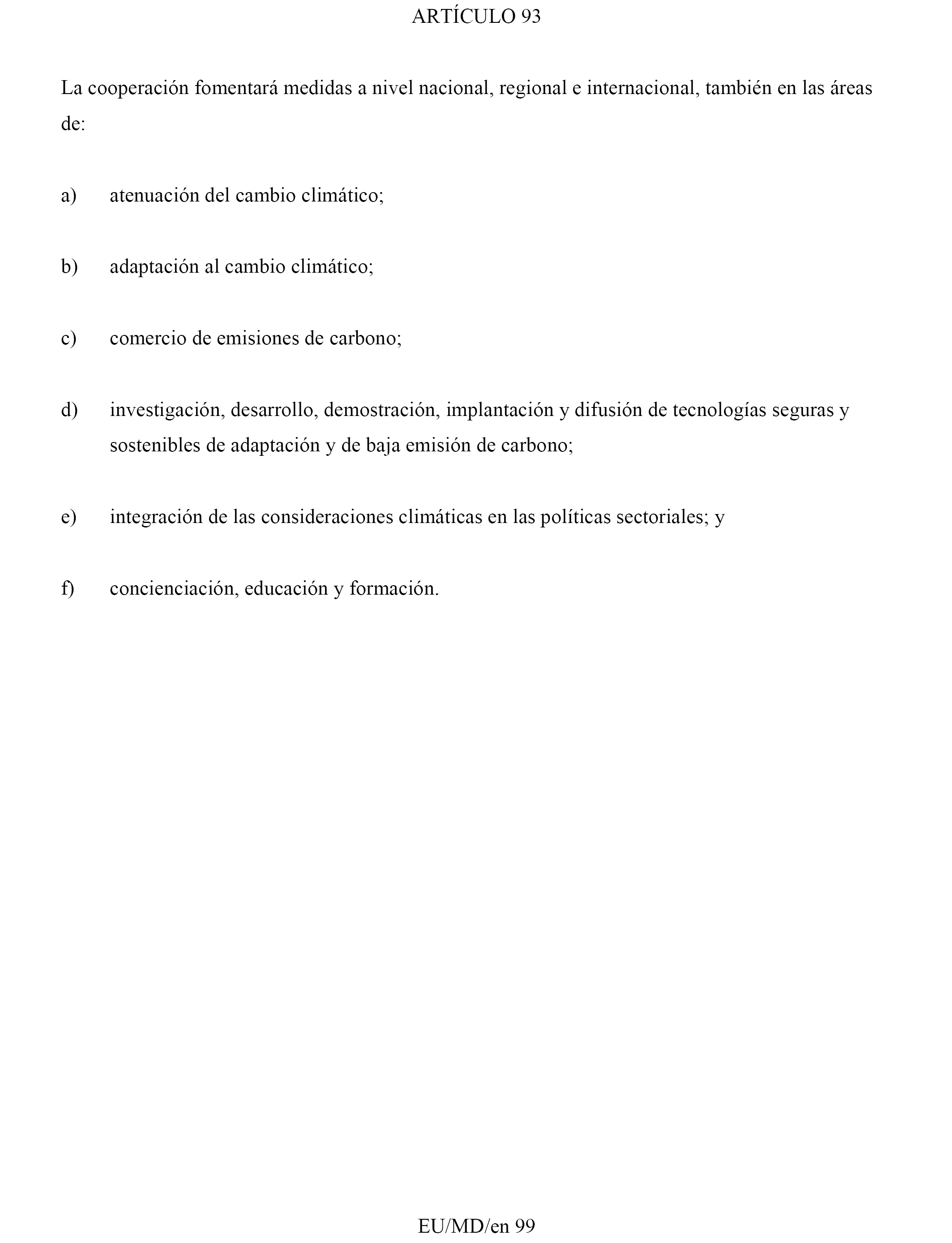 ARTÍCULO 93

La cooperación fomentará medidas a nivel nacional, regional e internacional, también en las áreas de:

a) atenuación del cambio climático;

b) adaptación al cambio climático;

c) comercio de emisiones de carbono;

d) investigación, desarrollo, demostración, implantación y difusión de tecnologías seguras y sostenibles de adaptación y de baja emisión de carbono;

e) integración de las consideraciones climáticas en las políticas sectoriales; y

f) concienciación, educación y formación.

EU/MD/en 99